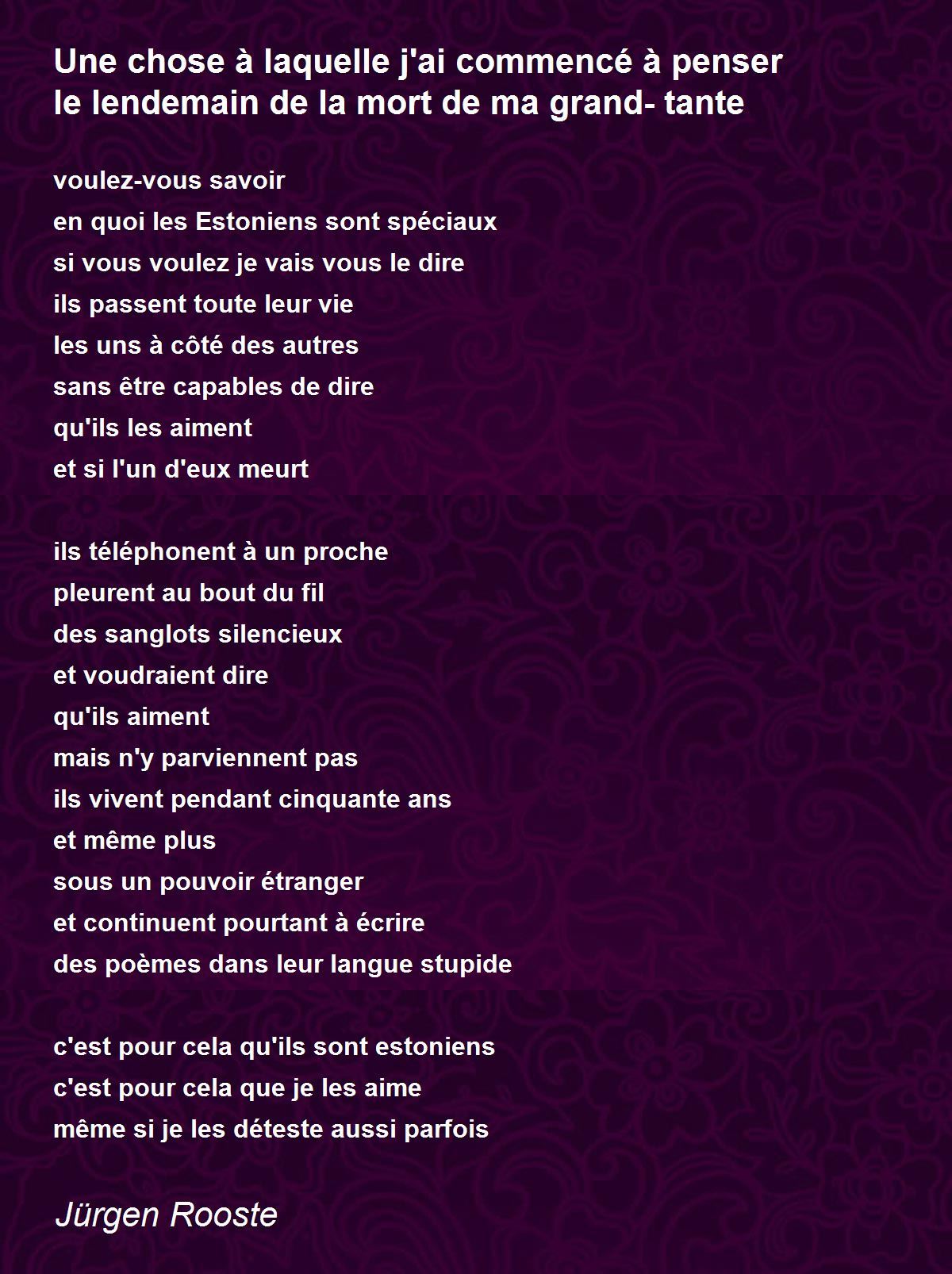 Une chose à laquelle j'ai commencé à penser le lendemain de la mort de ma grand- tante

voulez-vous savoir
en quoi les Estoniens sont spéciaux
si vous voulez je vais vous le dire
ils passent toute leur vie
les uns à côté des autres
sans être capables de dire
qu'ils les aiment
et si l'un d'eux meurt

ils téléphonent à un proche
pleurent au bout du fil
des sanglots silencieux
et voudraient dire
qu'ils aiment
mais n'y parviennent pas
ils vivent pendant cinquante ans
et même plus
sous un pouvoir étranger
et continuent pourtant à écrire
des poèmes dans leur langue stupide

c'est pour cela qu'ils sont estoniens
c'est pour cela que je les aime
même si je les déteste aussi parfois

Jürgen Rooste